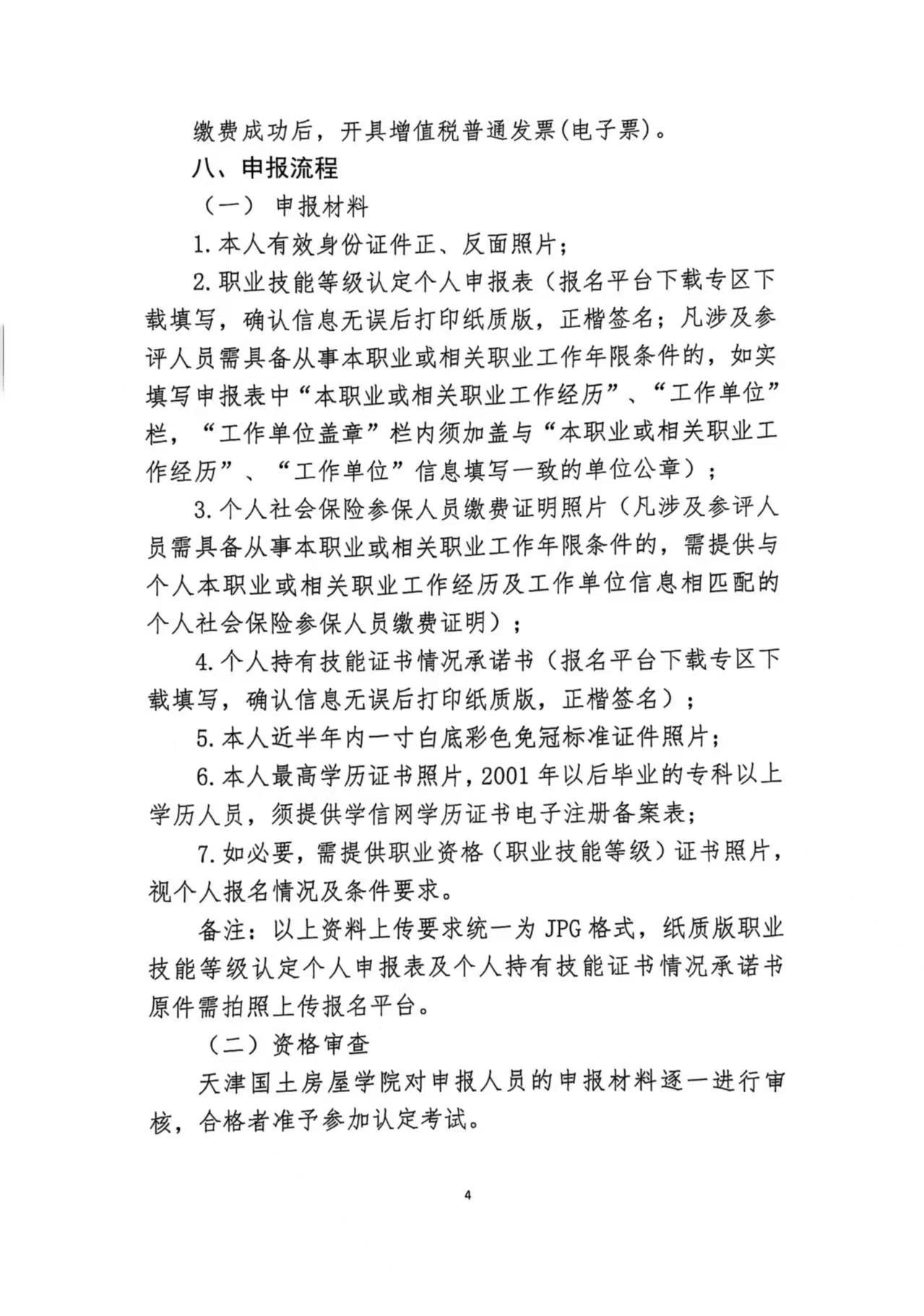 缴费成功后，开具增值税普通发票(电子票)。

八、申报流程

（一） 申报材料

1. 本人有效身份证件正、反面照片；

2. 职业技能等级认定个人申报表（报名平台下载专区下载填写，确认信息无误后打印纸质版，正楷签名；凡涉及参评人员需具备从事本职业或相关职业工作年限条件的，如实填写申报表中“本职业或相关职业工作经历”、“工作单位”栏，“工作单位盖章”栏内须加盖与“本职业或相关职业工作经历”、“工作单位”信息填写一致的单位公章）；

3. 个人社会保险参保人员缴费证明照片（凡涉及参评人员需具备从事本职业或相关职业工作年限条件的，需提供与个人本职业或相关职业工作经历及工作单位信息相匹配的个人社会保险参保人员缴费证明）；

4. 个人持有技能证书情况承诺书（报名平台下载专区下载填写，确认信息无误后打印纸质版，正楷签名）；

5. 本人近半年内一寸白底彩色免冠标准证件照片；

6. 本人最高学历证书照片，2001 年以后毕业的专科以上学历人员，须提供学信网学历证书电子注册备案表；

7. 如必要，需提供职业资格（职业技能等级）证书照片，视个人报名情况及条件要求。

备注：以上资料上传要求统一为 JPG 格式，纸质版职业技能等级认定个人申报表及个人持有技能证书情况承诺书原件需拍照上传报名平台。

（二）资格审查

天津国土房屋学院对申报人员的申报材料逐一进行审核，合格者准予参加认定考试。

4